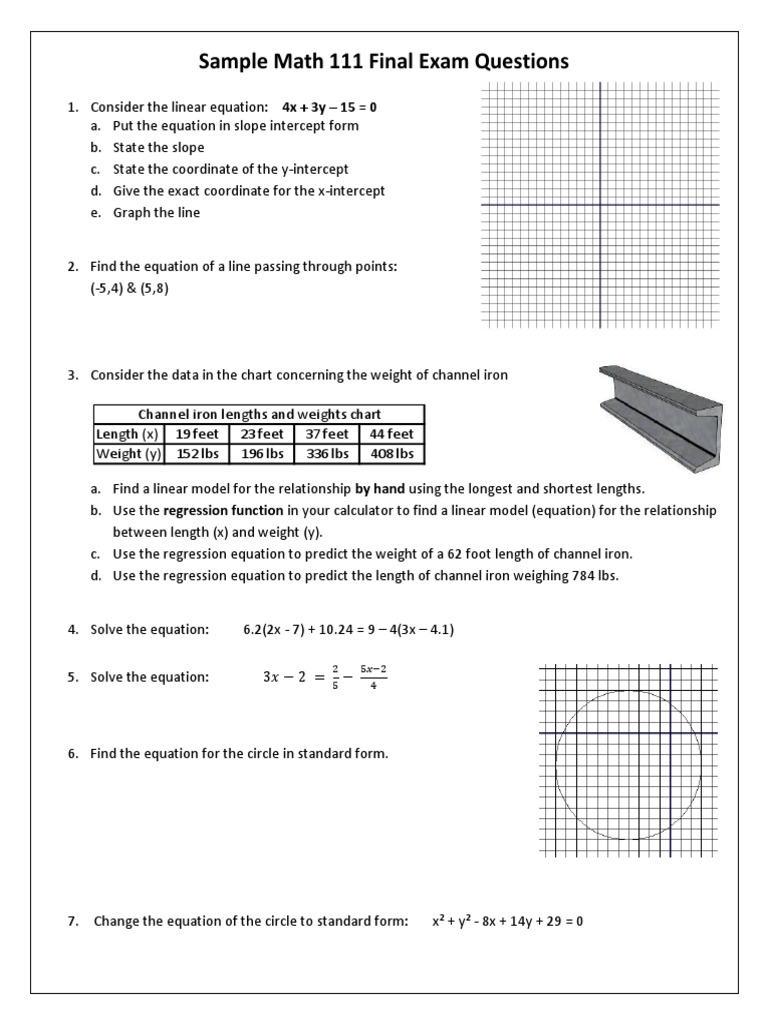 Sample Math 111 Final Exam Questions

1. Consider the linear equation: $4x + 3y - 15 = 0$
a. Put the equation in slope intercept form
b. State the slope
c. State the coordinate of the y-intercept
d. Give the exact coordinate for the x-intercept
e. Graph the line

2. Find the equation of a line passing through points: (-5,4) & (5,8)

3. Consider the data in the chart concerning the weight of channel iron

| Channel iron lengths and weights chart | | | | |
|---|---|---|---|---|
| Length (x) | 19 feet | 23 feet | 37 feet | 44 feet |
| Weight (y) | 152 lbs | 196 lbs | 336 lbs | 408 lbs |

a. Find a linear model for the relationship by hand using the longest and shortest lengths.
b. Use the regression function in your calculator to find a linear model (equation) for the relationship between length (x) and weight (y).
c. Use the regression equation to predict the weight of a 62 foot length of channel iron.
d. Use the regression equation to predict the length of channel iron weighing 784 lbs.

4. Solve the equation: $6.2(2x - 7) + 10.24 = 9 - 4(3x - 4.1)$

5. Solve the equation: $3x - 2 = \frac{2}{5} - \frac{5x-2}{4}$

6. Find the equation for the circle in standard form.

7. Change the equation of the circle to standard form: $x^2 + y^2 - 8x + 14y + 29 = 0$